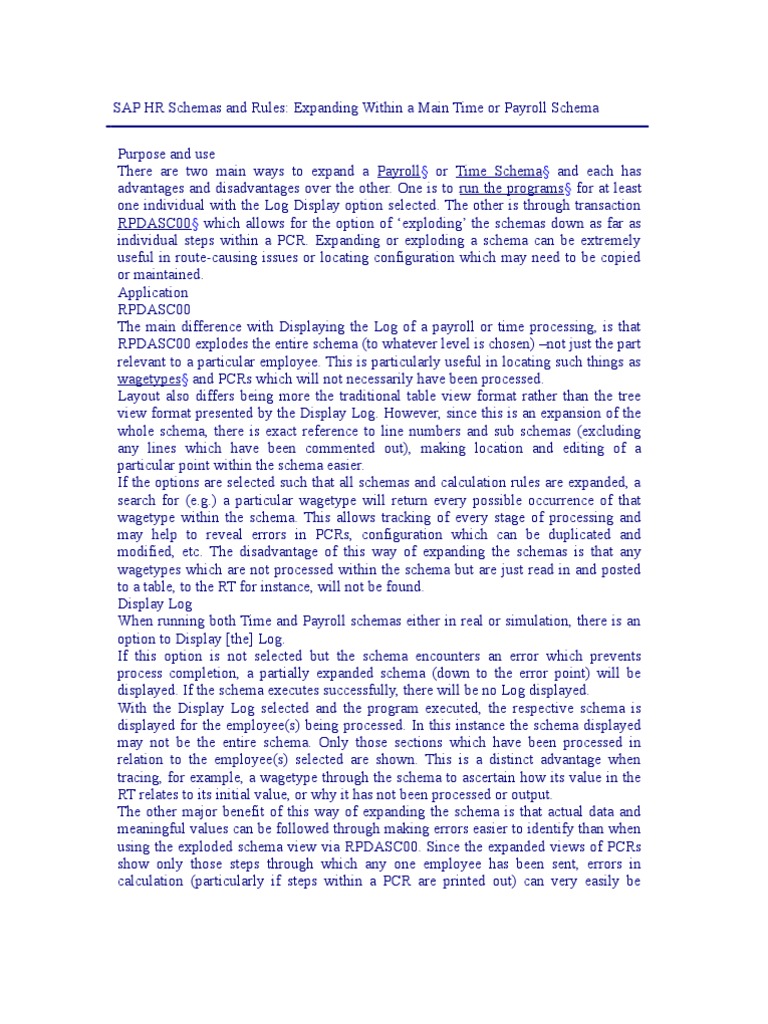 SAP HR Schemas and Rules: Expanding Within a Main Time or Payroll Schema

Purpose and use
There are two main ways to expand a Payroll§ or Time Schema§ and each has advantages and disadvantages over the other. One is to run the programs§ for at least one individual with the Log Display option selected. The other is through transaction RPDASC00§ which allows for the option of 'exploding' the schemas down as far as individual steps within a PCR. Expanding or exploding a schema can be extremely useful in route-causing issues or locating configuration which may need to be copied or maintained.
Application
RPDASC00
The main difference with Displaying the Log of a payroll or time processing, is that RPDASC00 explodes the entire schema (to whatever level is chosen) –not just the part relevant to a particular employee. This is particularly useful in locating such things as wagetypes§ and PCRs which will not necessarily have been processed.
Layout also differs being more the traditional table view format rather than the tree view format presented by the Display Log. However, since this is an expansion of the whole schema, there is exact reference to line numbers and sub schemas (excluding any lines which have been commented out), making location and editing of a particular point within the schema easier.
If the options are selected such that all schemas and calculation rules are expanded, a search for (e.g.) a particular wagetype will return every possible occurrence of that wagetype within the schema. This allows tracking of every stage of processing and may help to reveal errors in PCRs, configuration which can be duplicated and modified, etc. The disadvantage of this way of expanding the schemas is that any wagetypes which are not processed within the schema but are just read in and posted to a table, to the RT for instance, will not be found.
Display Log
When running both Time and Payroll schemas either in real or simulation, there is an option to Display [the] Log.
If this option is not selected but the schema encounters an error which prevents process completion, a partially expanded schema (down to the error point) will be displayed. If the schema executes successfully, there will be no Log displayed.
With the Display Log selected and the program executed, the respective schema is displayed for the employee(s) being processed. In this instance the schema displayed may not be the entire schema. Only those sections which have been processed in relation to the employee(s) selected are shown. This is a distinct advantage when tracing, for example, a wagetype through the schema to ascertain how its value in the RT relates to its initial value, or why it has not been processed or output.
The other major benefit of this way of expanding the schema is that actual data and meaningful values can be followed through making errors easier to identify than when using the exploded schema view via RPDASC00. Since the expanded views of PCRs show only those steps through which any one employee has been sent, errors in calculation (particularly if steps within a PCR are printed out) can very easily be